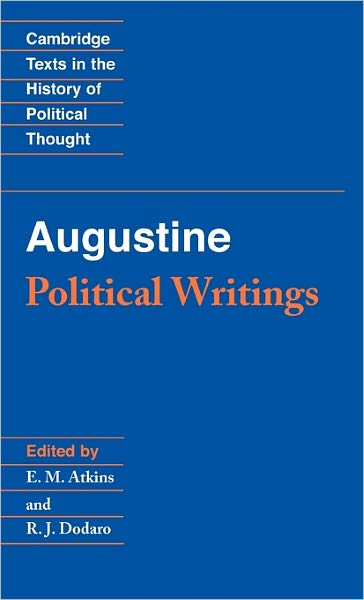 Cambridge
Texts in the
History of
Political
Thought

Augustine
Political Writings

Edited by
E. M. Atkins
and
R. J. Dodaro